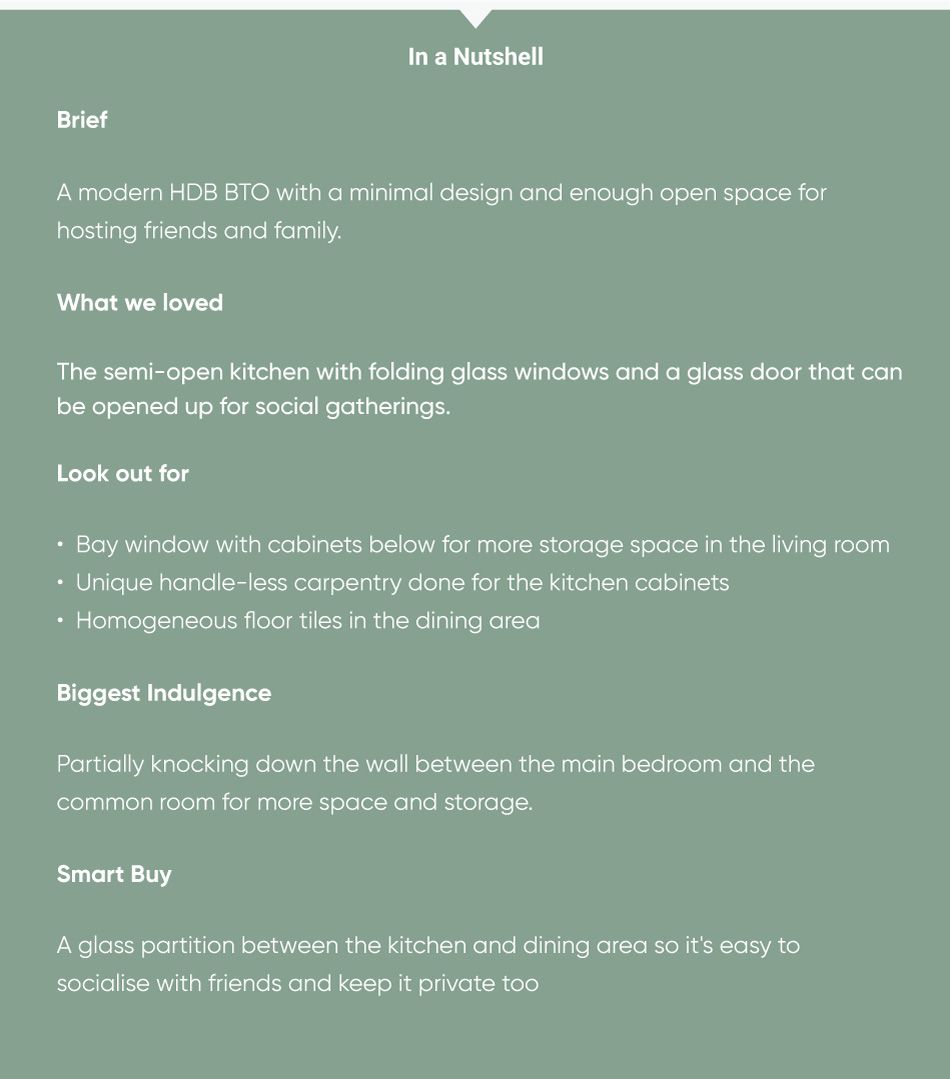 In a Nutshell

Brief

A modern HDB BTO with a minimal design and enough open space for hosting friends and family.

What we loved

The semi-open kitchen with folding glass windows and a glass door that can be opened up for social gatherings.

Look out for

• Bay window with cabinets below for more storage space in the living room
• Unique handle-less carpentry done for the kitchen cabinets
• Homogeneous floor tiles in the dining area

Biggest Indulgence

Partially knocking down the wall between the main bedroom and the common room for more space and storage.

Smart Buy

A glass partition between the kitchen and dining area so it's easy to socialise with friends and keep it private too